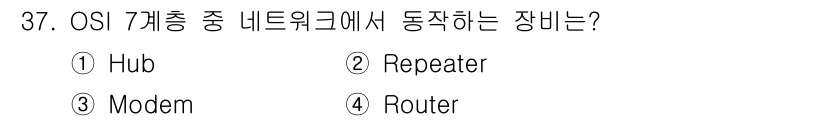 37. OSI 7계층 중 네트워크에서 동작하는 장비는?

① Hub
② Repeater
③ Modem
④ Router